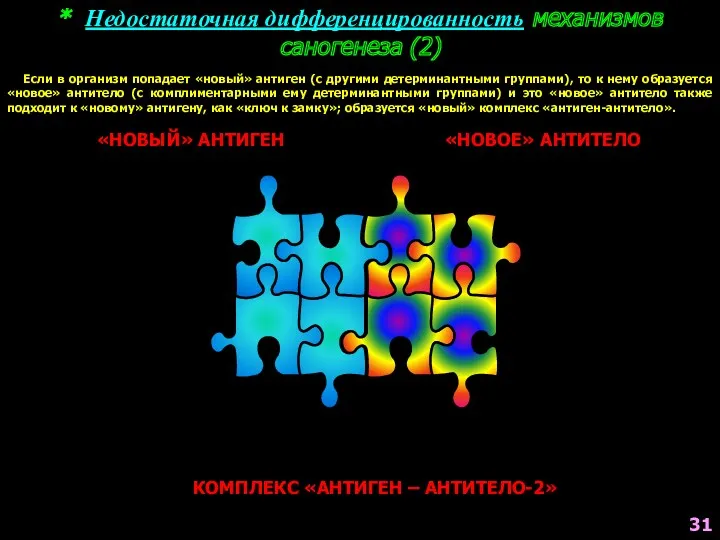 * Недостаточная дифференцированность механизмов саногенеза (2)

Если в организм попадает «новый» антиген (с другими детерминантными группами), то к нему образуется «новое» антитело (с комплиментарными ему детерминантными группами) и это «новое» антитело также подходит к «новому» антигену, как «ключ к замку»; образуется «новый» комплекс «антиген-антитело».

«НОВЫЙ» АНТИГЕН

«НОВОЕ» АНТИТЕЛО

КОМПЛЕКС «АНТИГЕН – АНТИТЕЛО-2»

31